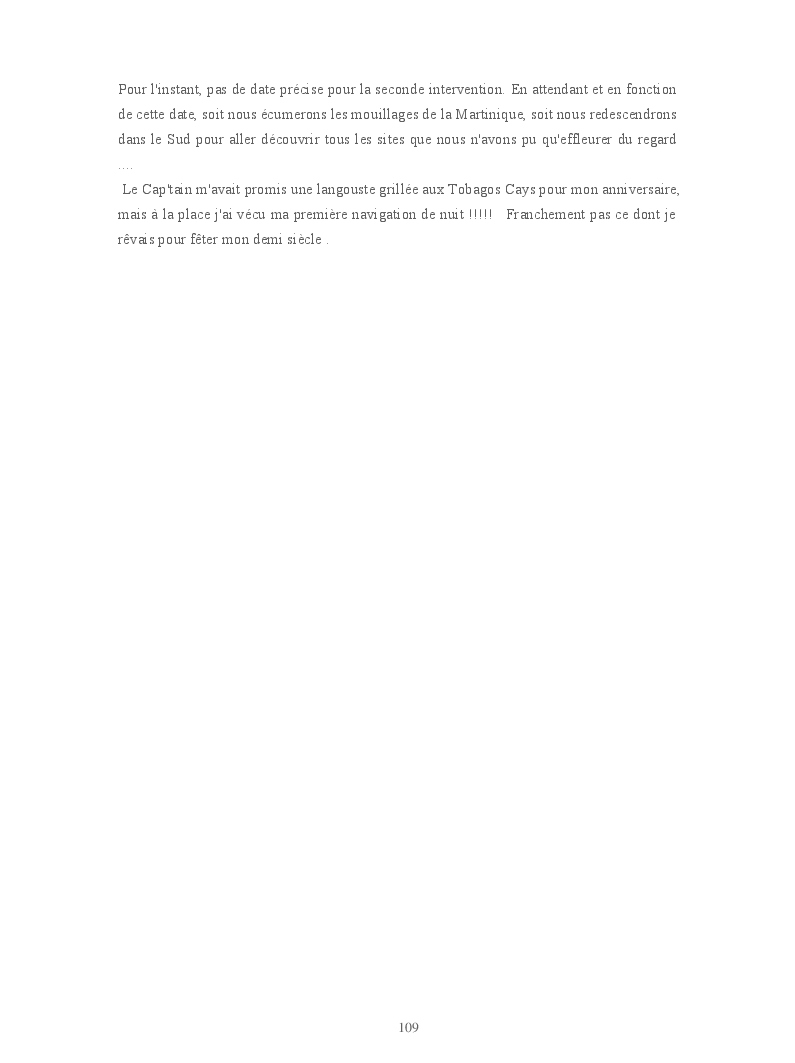 Pour l'instant, pas de date précise pour la seconde intervention. En attendant et en fonction de cette date, soit nous écumerons les mouillages de la Martinique, soit nous redescendrons dans le Sud pour aller découvrir tous les sites que nous n'avons pu qu'effleurer du regard ....

Le Cap'tain m'avait promis une langouste grillée aux Tobagos Cays pour mon anniversaire, mais à la place j'ai vécu ma première navigation de nuit !!!!! Franchement pas ce dont je rêvais pour fêter mon demi siècle .

109